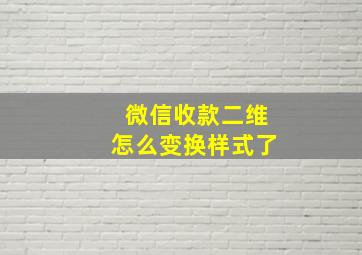 微信收款二维
怎么变换样式了